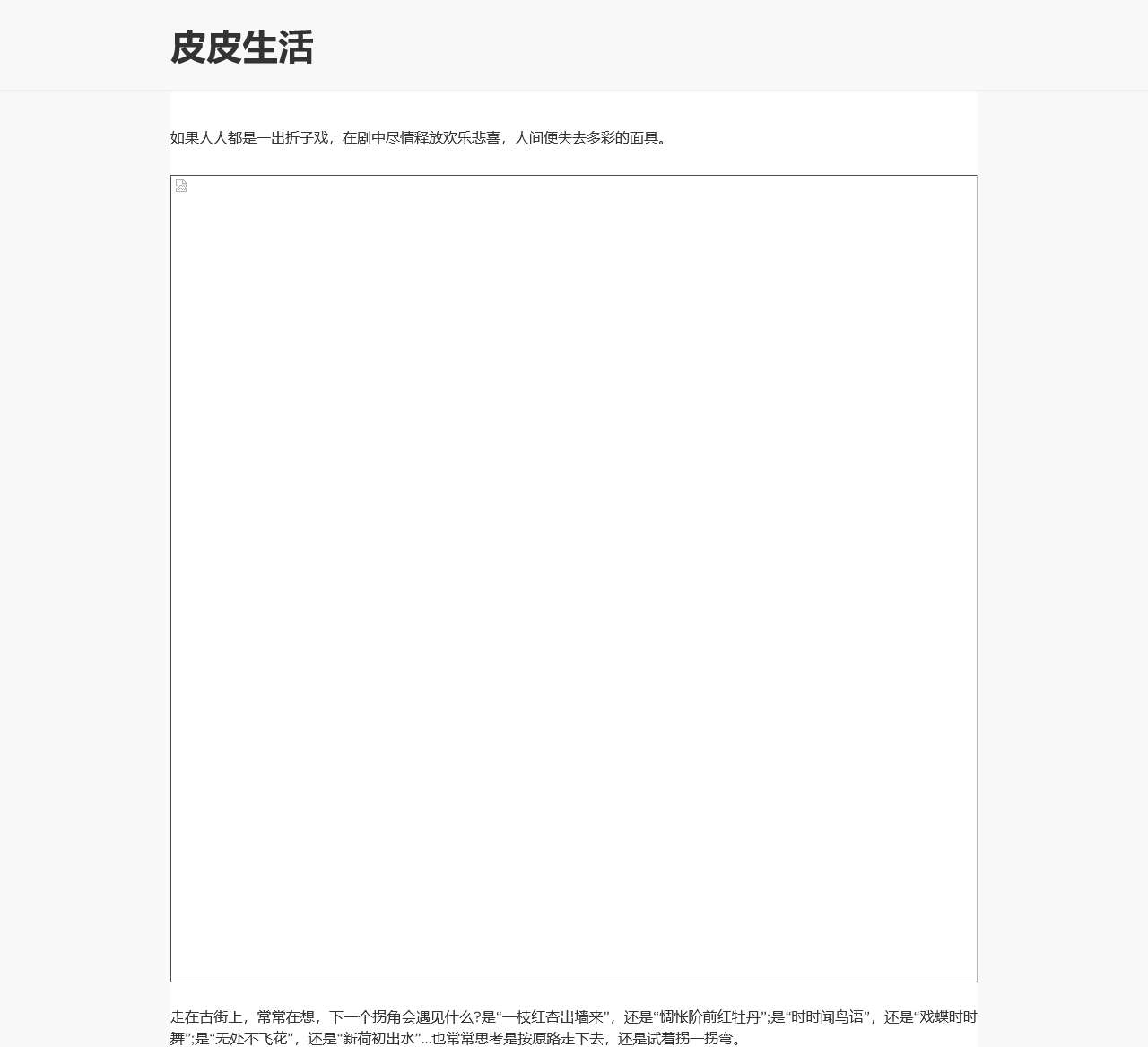 皮皮生活

如果人人都是一出折子戏，在剧中尽情释放欢乐悲喜，人间便失去多彩的面具。

走在古街上，常常在想，下一个拐角会遇见什么?是“一枝红杏出墙来”，还是“惆怅阶前红牡丹”;是“时时闻鸟语”，还是“戏蝶时时舞”;是“无处不飞花”，还是“新荷初出水”...也常常思考是按原路走下去，还是试着拐一拐弯。